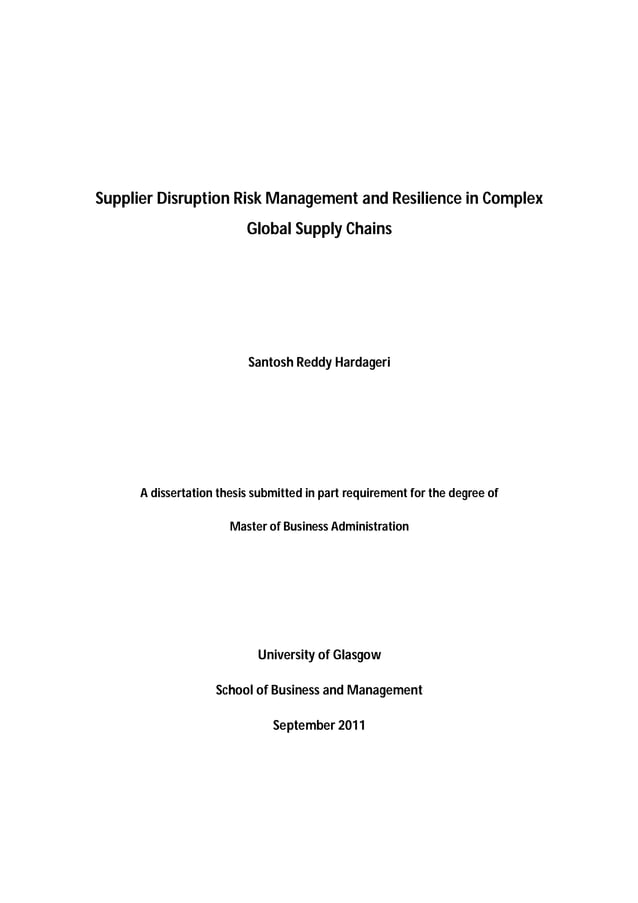 Supplier Disruption Risk Management and Resilience in Complex Global Supply Chains

Santosh Reddy Hardageri

A dissertation thesis submitted in part requirement for the degree of

Master of Business Administration

University of Glasgow

School of Business and Management

September 2011